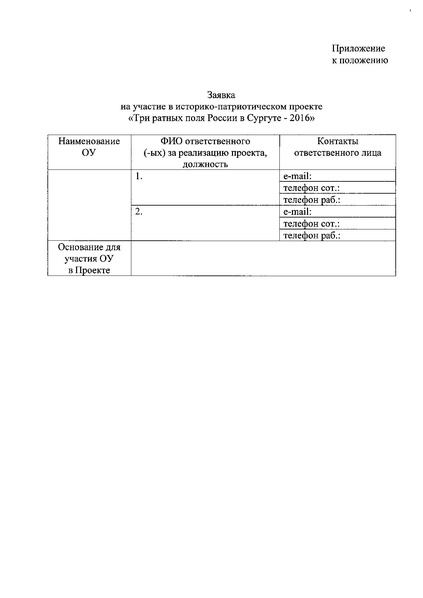 Приложение
к положению

Заявка
на участие в историко-патриотическом проекте
«Три ратных поля России в Сургуте - 2016»

| Наименование ОУ | ФИО ответственного (-ых) за реализацию проекта, должность | Контакты ответственного лица |
|---|---|---|
| | 1. | e-mail: |
| | | телефон сот.: |
| | | телефон раб.: |
| | 2. | e-mail: |
| | | телефон сот.: |
| | | телефон раб.: |
| Основание для участия ОУ в Проекте | | |